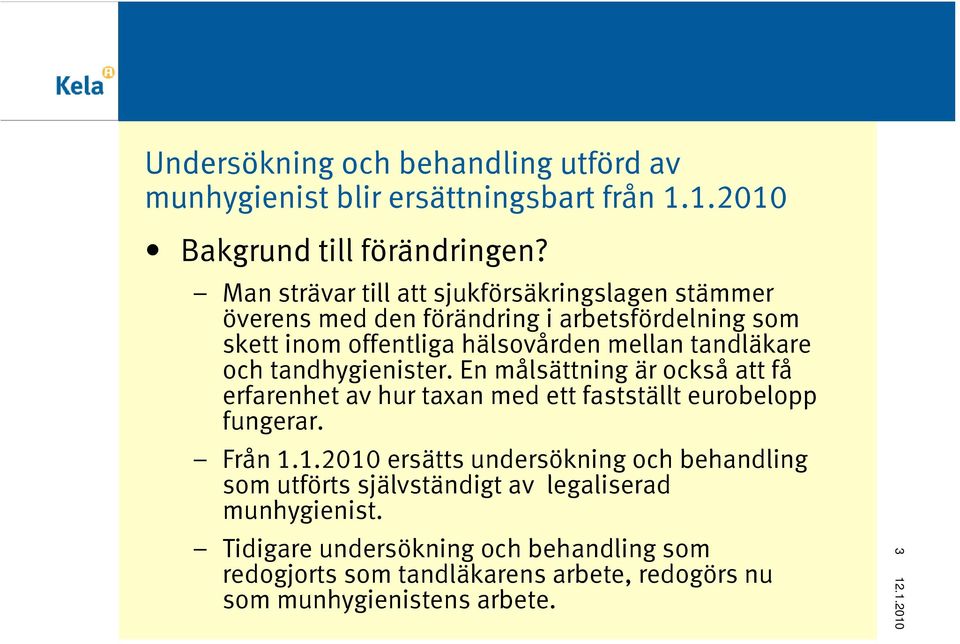 Kela

Undersökning och behandling utförd av munhygienist blir ersättningsbart från 1.1.2010

• Bakgrund till förändringen?

– Man strävar till att sjukförsäkringslagen stämmer överens med den förändring i arbetsfördelning som skett inom offentliga hälsovården mellan tandläkare och tandhygienister. En målsättning är också att få erfarenhet av hur taxan med ett fastställt eurobelopp fungerar.

– Från 1.1.2010 ersätts undersökning och behandling som utförts självständigt av legaliserad munhygienist.

– Tidigare undersökning och behandling som redogjorts som tandläkarens arbete, redogörs nu som munhygienistens arbete.

3

12.1.2010